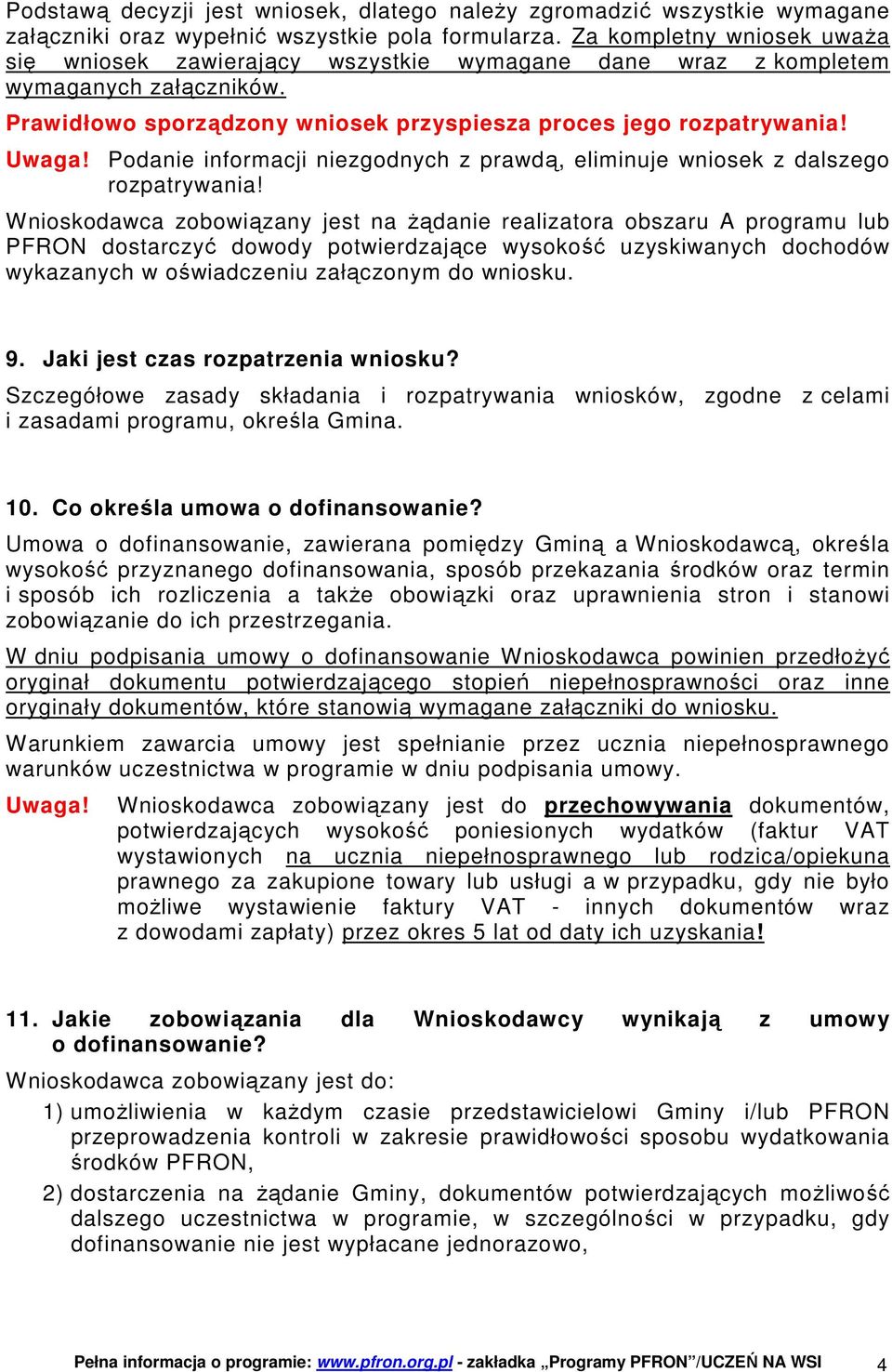 Podstawą decyzji jest wniosek, dlatego należy zgromadzić wszystkie wymagane załączniki oraz wypełnić wszystkie pola formularza. Za kompletny wniosek uważa się wniosek zawierający wszystkie wymagane dane wraz z kompletem wymaganych załączników.

Prawidłowo sporządzony wniosek przyspiesza proces jego rozpatrywania!

Uwaga! Podanie informacji niezgodnych z prawdą, eliminuje wniosek z dalszego rozpatrywania!

Wnioskodawca zobowiązany jest na żądanie realizatora obszaru A programu lub PFRON dostarczyć dowody potwierdzające wysokość uzyskiwanych dochodów wykazanych w oświadczeniu załączonym do wniosku.

9. Jaki jest czas rozpatrzenia wniosku?

Szczegółowe zasady składania i rozpatrywania wniosków, zgodne z celami i zasadami programu, określa Gmina.

10. Co określa umowa o dofinansowanie?

Umowa o dofinansowanie, zawierana pomiędzy Gminą a Wnioskodawcą, określa wysokość przyznanego dofinansowania, sposób przekazania środków oraz termin i sposób ich rozliczenia a także obowiązki oraz uprawnienia stron i stanowi zobowiązanie do ich przestrzegania.

W dniu podpisania umowy o dofinansowanie Wnioskodawca powinien przedłożyć oryginał dokumentu potwierdzającego stopień niepełnosprawności oraz inne oryginały dokumentów, które stanowią wymagane załączniki do wniosku.

Warunkiem zawarcia umowy jest spełnianie przez ucznia niepełnosprawnego warunków uczestnictwa w programie w dniu podpisania umowy.

Uwaga! Wnioskodawca zobowiązany jest do przechowywania dokumentów, potwierdzających wysokość poniesionych wydatków (faktur VAT wystawionych na ucznia niepełnosprawnego lub rodzica/opiekuna prawnego za zakupione towary lub usługi a w przypadku, gdy nie było możliwe wystawienie faktury VAT - innych dokumentów wraz z dowodami zapłaty) przez okres 5 lat od daty ich uzyskania!

11. Jakie zobowiązania dla Wnioskodawcy wynikają z umowy o dofinansowanie?

Wnioskodawca zobowiązany jest do:

1) umożliwienia w każdym czasie przedstawicielowi Gminy i/lub PFRON przeprowadzenia kontroli w zakresie prawidłowości sposobu wydatkowania środków PFRON,

2) dostarczenia na żądanie Gminy, dokumentów potwierdzających możliwość dalszego uczestnictwa w programie, w szczególności w przypadku, gdy dofinansowanie nie jest wypłacane jednorazowo,

Pełna informacja o programie: www.pfron.org.pl - zakładka „Programy PFRON”/UCZEŃ NA WSI 4